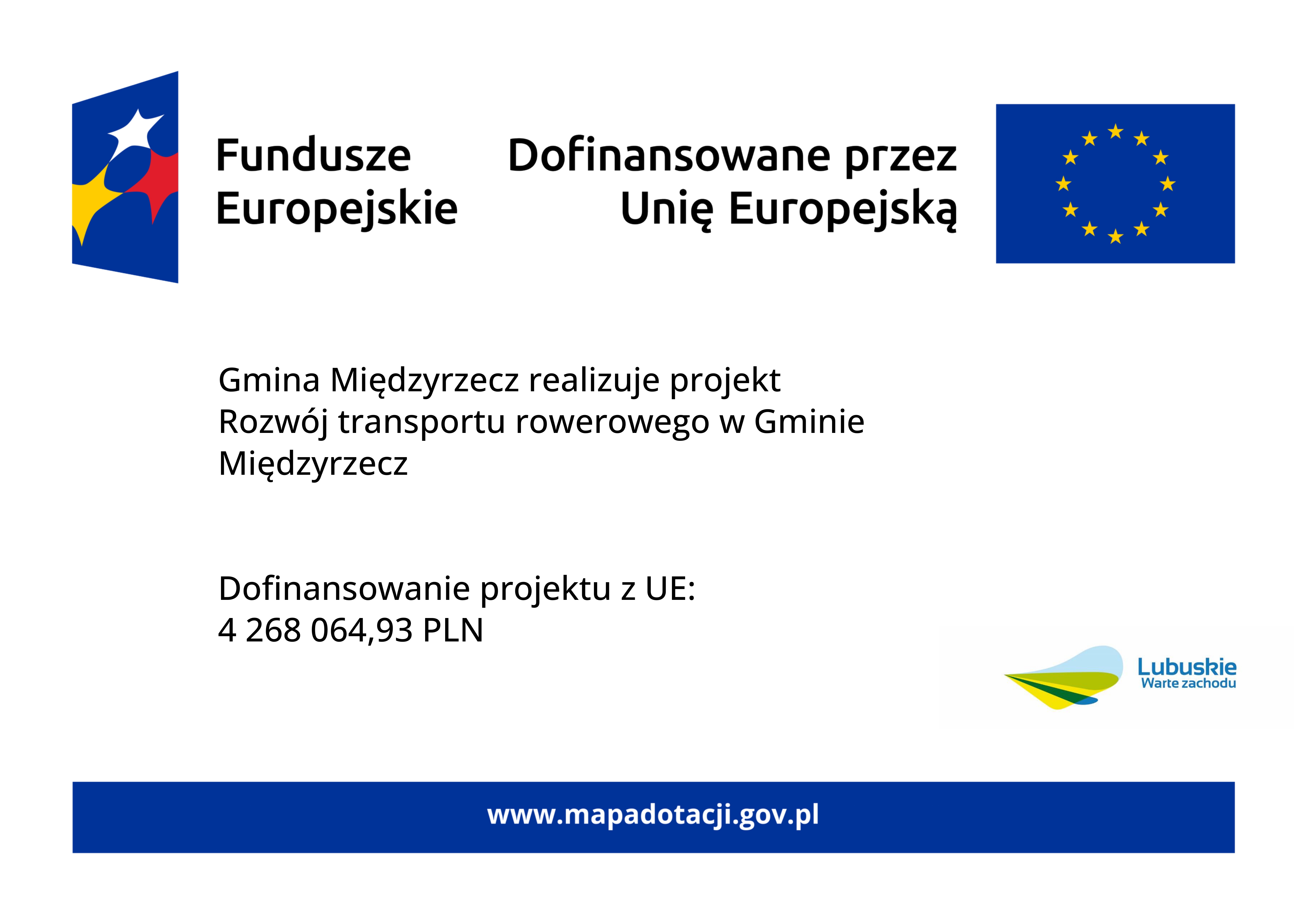 Fundusze Europejskie

Dofinansowane przez Unię Europejską

Gmina Międzyrzecz realizuje projekt Rozwój transportu rowerowego w Gminie Międzyrzecz

Dofinansowanie projektu z UE:
4 268 064,93 PLN

Lubuskie
Warte zachodu

www.mapadotacji.gov.pl